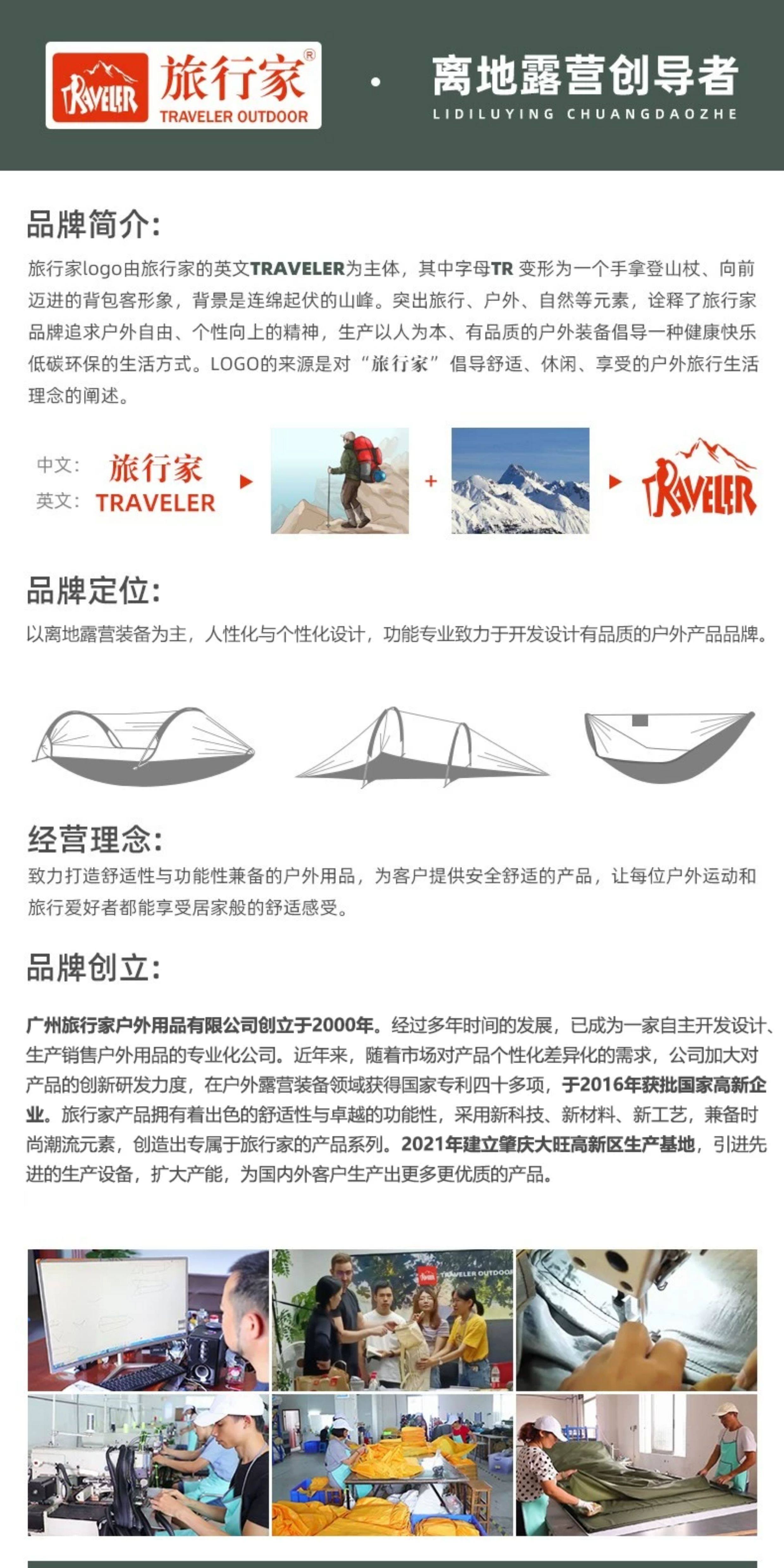 TRAVELER 旅行家®
TRAVELER OUTDOOR

· 离地露营创导者
LIDILUYING CHUANGDAOZHE

品牌简介:

旅行家logo由旅行家的英文TRAVELER为主体，其中字母TR 变形为一个手拿登山杖、向前迈进的背包客形象，背景是连绵起伏的山峰。突出旅行、户外、自然等元素，诠释了旅行家品牌追求户外自由、个性向上的精神，生产以人为本、有品质的户外装备倡导一种健康快乐低碳环保的生活方式。LOGO的来源是对“旅行家”倡导舒适、休闲、享受的户外旅行生活理念的阐述。

中文: 旅行家
英文: TRAVELER

+

TRAVELER

品牌定位:

以离地露营装备为主，人性化与个性化设计，功能专业致力于开发设计有品质的户外产品品牌。

经营理念:

致力打造舒适性与功能性兼备的户外用品，为客户提供安全舒适的产品，让每位户外运动和旅行爱好者都能享受居家般的舒适感受。

品牌创立:

广州旅行家户外用品有限公司创立于2000年。经过多年时间的发展，已成为一家自主开发设计、生产销售户外用品的专业化公司。近年来，随着市场对产品个性化差异化的需求，公司加大对产品的创新研发力度，在户外露营装备领域获得国家专利四十多项，于2016年获批国家高新企业。旅行家产品拥有着出色的舒适性与卓越的功能性，采用新科技、新材料、新工艺，兼备时尚潮流元素，创造出专属于旅行家的产品系列。2021年建立肇庆大旺高新区生产基地，引进先进的生产设备，扩大产能，为国内外客户生产出更多更优质的产品。

TRAVELER OUTDOOR